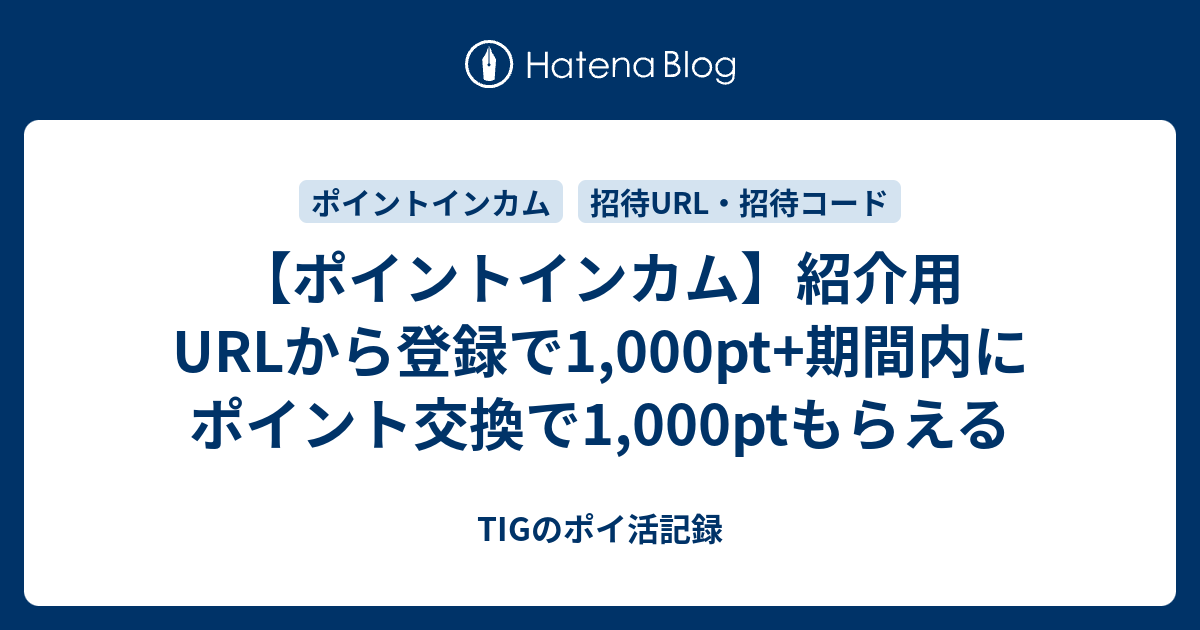 Hatena Blog

ポイントインカム

招待URL・招待コード

【ポイントインカム】紹介用URLから登録で1,000pt+期間内にポイント交換で1,000ptもらえる

TIGのポイ活記録